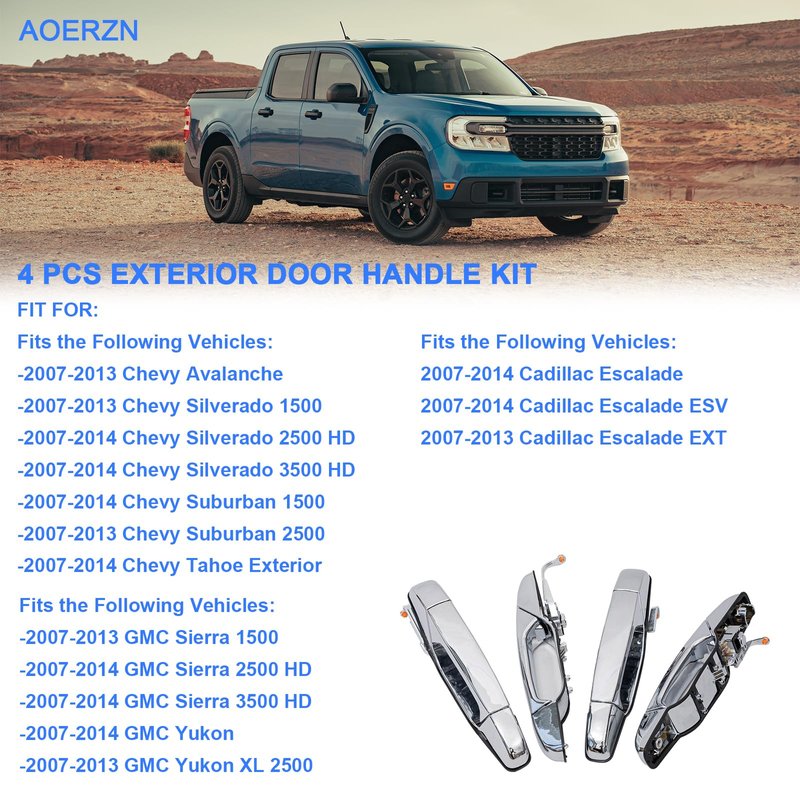 AOERZN

4 PCS EXTERIOR DOOR HANDLE KIT

FIT FOR:

Fits the Following Vehicles:
-2007-2013 Chevy Avalanche
-2007-2013 Chevy Silverado 1500
-2007-2014 Chevy Silverado 2500 HD
-2007-2014 Chevy Silverado 3500 HD
-2007-2014 Chevy Suburban 1500
-2007-2013 Chevy Suburban 2500
-2007-2014 Chevy Tahoe Exterior

Fits the Following Vehicles:
-2007-2013 GMC Sierra 1500
-2007-2014 GMC Sierra 2500 HD
-2007-2014 GMC Sierra 3500 HD
-2007-2014 GMC Yukon
-2007-2013 GMC Yukon XL 2500

Fits the Following Vehicles:
2007-2014 Cadillac Escalade
2007-2014 Cadillac Escalade ESV
2007-2013 Cadillac Escalade EXT